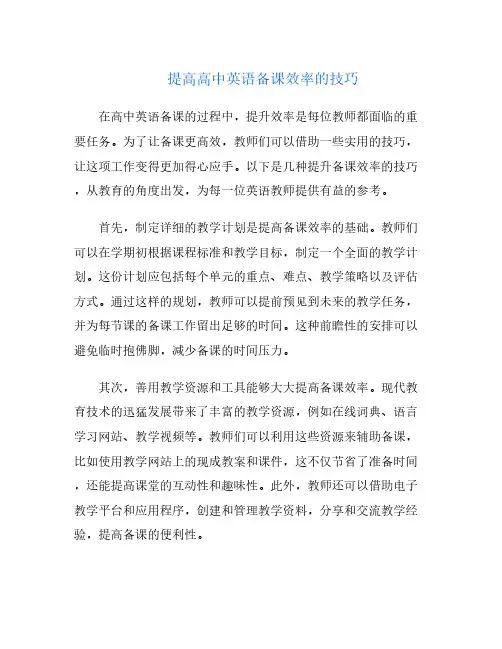 提高高中英语备课效率的技巧

在高中英语备课的过程中，提升效率是每位教师都面临的重要任务。为了让备课更高效，教师们可以借助一些实用的技巧，让这项工作变得更加得心应手。以下是几种提升备课效率的技巧，从教育的角度出发，为每一位英语教师提供有益的参考。

首先，制定详细的教学计划是提高备课效率的基础。教师们可以在学期初根据课程标准和教学目标，制定一个全面的教学计划。这份计划应包括每个单元的重点、难点、教学策略以及评估方式。通过这样的规划，教师可以提前预见到未来的教学任务，并为每节课的备课工作留出足够的时间。这种前瞻性的安排可以避免临时抱佛脚，减少备课的时间压力。

其次，善用教学资源和工具能够大大提高备课效率。现代教育技术的迅猛发展带来了丰富的教学资源，例如在线词典、语言学习网站、教学视频等。教师们可以利用这些资源来辅助备课，比如使用教学网站上的现成教案和课件，这不仅节省了准备时间，还能提高课堂的互动性和趣味性。此外，教师还可以借助电子教学平台和应用程序，创建和管理教学资料，分享和交流教学经验，提高备课的便利性。